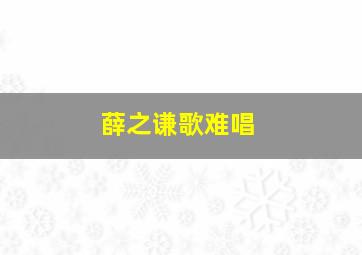 薛之谦歌难唱